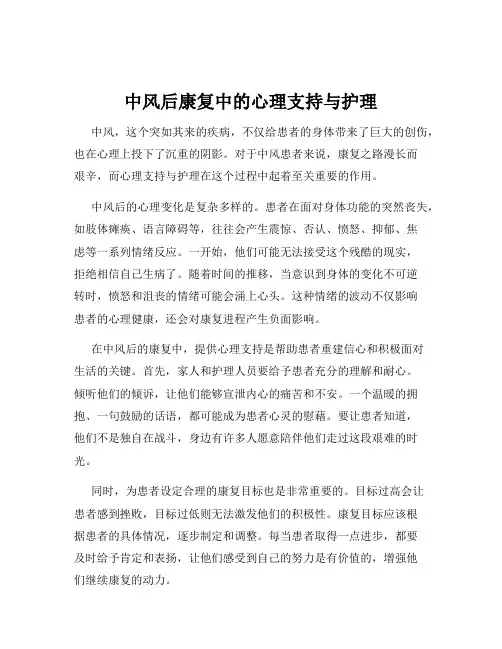 中风后康复中的心理支持与护理

中风，这个突如其来的疾病，不仅给患者的身体带来了巨大的创伤，也在心理上投下了沉重的阴影。对于中风患者来说，康复之路漫长而艰辛，而心理支持与护理在这个过程中起着至关重要的作用。

中风后的心理变化是复杂多样的。患者在面对身体功能的突然丧失，如肢体瘫痪、语言障碍等，往往会产生震惊、否认、愤怒、抑郁、焦虑等一系列情绪反应。一开始，他们可能无法接受这个残酷的现实，拒绝相信自己生病了。随着时间的推移，当意识到身体的变化不可逆转时，愤怒和沮丧的情绪可能会涌上心头。这种情绪的波动不仅影响患者的心理健康，还会对康复进程产生负面影响。

在中风后的康复中，提供心理支持是帮助患者重建信心和积极面对生活的关键。首先，家人和护理人员要给予患者充分的理解和耐心。倾听他们的倾诉，让他们能够宣泄内心的痛苦和不安。一个温暖的拥抱、一句鼓励的话语，都可能成为患者心灵的慰藉。要让患者知道，他们不是独自在战斗，身边有许多人愿意陪伴他们走过这段艰难的时光。

同时，为患者设定合理的康复目标也是非常重要的。目标过高会让患者感到挫败，目标过低则无法激发他们的积极性。康复目标应该根据患者的具体情况，逐步制定和调整。每当患者取得一点进步，都要及时给予肯定和表扬，让他们感受到自己的努力是有价值的，增强他们继续康复的动力。